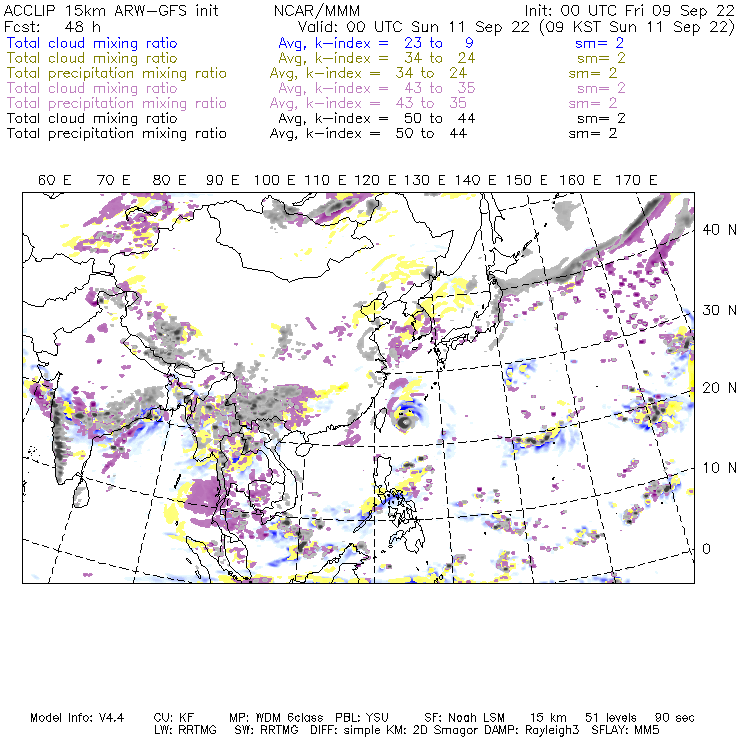 ACCLIP 15km ARW-GFS init NCAR/MMM Init: 00 UTC Fri 09 Sep 22
Fcst: 48 h Valid: 00 UTC Sun 11 Sep 22 (09 KST Sun 11 Sep 22)
Total cloud mixing ratio Avg, k-index = 23 to 9 sm= 2
Total cloud mixing ratio Avg, k-index = 34 to 24 sm= 2
Total precipitation mixing ratio Avg, k-index = 34 to 24 sm= 2
Total cloud mixing ratio Avg, k-index = 43 to 35 sm= 2
Total precipitation mixing ratio Avg, k-index = 43 to 35 sm= 2
Total cloud mixing ratio Avg, k-index = 50 to 44 sm= 2
Total precipitation mixing ratio Avg, k-index = 50 to 44 sm= 2

60 E 70 E 80 E 90 E 100 E 110 E 120 E 130 E 140 E 150 E 160 E 170 E

40 N
30 N
20 N
10 N
0

Model Info: V4.4 CU: KF MP: WDM 6class PBL: YSU SF: Noah LSM 15 km 51 levels 90 sec
LW: RRTMG SW: RRTMG DIFF: simple KM: 2D Smagor DAMP: Rayleigh3 SFLAY: MM5